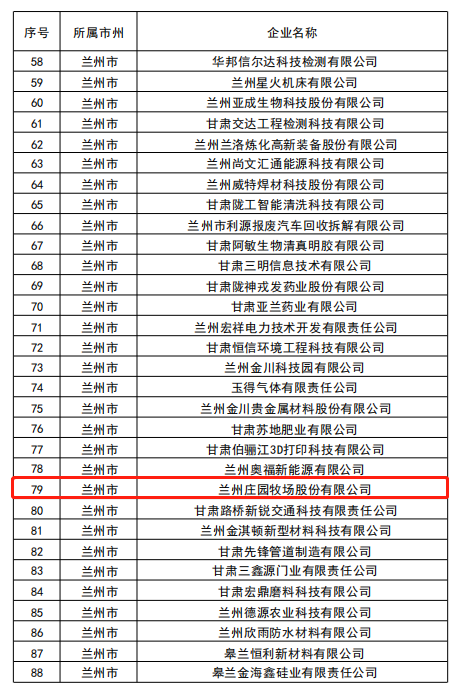 | 序号 | 所属市州 | 企业名称 |
|---|---|---|
| 58 | 兰州市 | 华邦信尔达科技检测有限公司 |
| 59 | 兰州市 | 兰州星火机床有限公司 |
| 60 | 兰州市 | 兰州亚成生物科技股份有限公司 |
| 61 | 兰州市 | 甘肃交达工程检测科技有限公司 |
| 62 | 兰州市 | 兰州兰洛炼化高新装备股份有限公司 |
| 63 | 兰州市 | 兰州尚文汇通能源科技有限公司 |
| 64 | 兰州市 | 兰州威特焊材科技股份有限公司 |
| 65 | 兰州市 | 甘肃陇工智能清洗科技有限公司 |
| 66 | 兰州市 | 兰州市利源报废汽车回收拆解有限公司 |
| 67 | 兰州市 | 甘肃阿敏生物清真明胶有限公司 |
| 68 | 兰州市 | 甘肃三明信息技术有限公司 |
| 69 | 兰州市 | 甘肃陇神戎发药业股份有限公司 |
| 70 | 兰州市 | 甘肃亚兰药业有限公司 |
| 71 | 兰州市 | 兰州宏祥电力技术开发有限责任公司 |
| 72 | 兰州市 | 甘肃恒信环境工程科技有限公司 |
| 73 | 兰州市 | 兰州金川科技园有限公司 |
| 74 | 兰州市 | 玉得气体有限责任公司 |
| 75 | 兰州市 | 兰州金川贵金属材料股份有限公司 |
| 76 | 兰州市 | 甘肃苏地肥业有限公司 |
| 77 | 兰州市 | 甘肃伯骊江3D打印科技有限公司 |
| 78 | 兰州市 | 兰州奥福新能源有限公司 |
| 79 | 兰州市 | 兰州庄园牧场股份有限公司 |
| 80 | 兰州市 | 甘肃路桥新锐交通科技有限责任公司 |
| 81 | 兰州市 | 兰州金淇顿新型材料科技有限公司 |
| 82 | 兰州市 | 甘肃先锋管道制造有限公司 |
| 83 | 兰州市 | 甘肃三鑫源门业有限责任公司 |
| 84 | 兰州市 | 甘肃宏鼎磨料科技有限公司 |
| 85 | 兰州市 | 兰州德源农业科技有限公司 |
| 86 | 兰州市 | 兰州欣雨防水材料有限公司 |
| 87 | 兰州市 | 皋兰恒利新材料有限公司 |
| 88 | 兰州市 | 皋兰金海鑫硅业有限责任公司 |